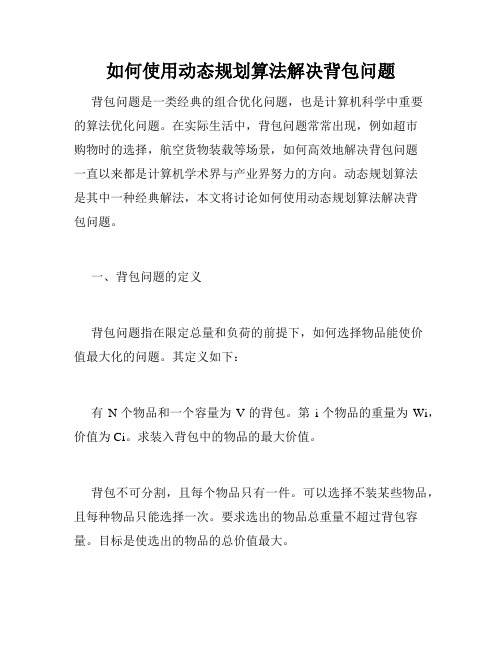 如何使用动态规划算法解决背包问题

背包问题是一类经典的组合优化问题，也是计算机科学中重要的算法优化问题。在实际生活中，背包问题常常出现，例如超市购物时的选择，航空货物装载等场景，如何高效地解决背包问题一直以来都是计算机学术界与产业界努力的方向。动态规划算法是其中一种经典解法，本文将讨论如何使用动态规划算法解决背包问题。

一、背包问题的定义

背包问题指在限定总量和负荷的前提下，如何选择物品能使价值最大化的问题。其定义如下：

有 N 个物品和一个容量为 V 的背包。第 i 个物品的重量为 Wi，价值为 Ci。求装入背包中的物品的最大价值。

背包不可分割，且每个物品只有一件。可以选择不装某些物品，且每种物品只能选择一次。要求选出的物品总重量不超过背包容量。目标是使选出的物品的总价值最大。